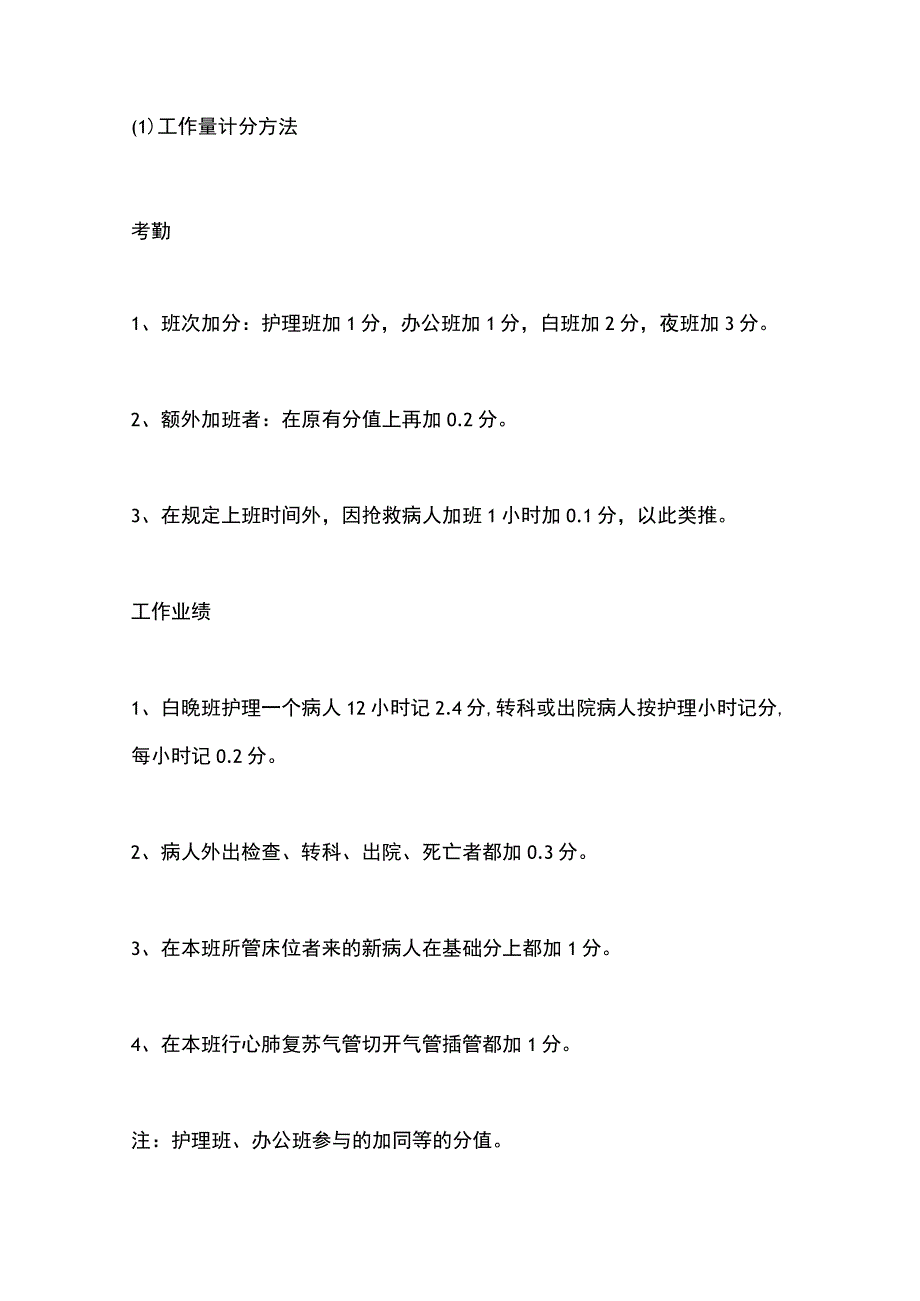 (1)工作量计分方法

考勤

1、班次加分：护理班加 1 分，办公班加 1 分，白班加 2 分，夜班加 3 分。

2、额外加班者：在原有分值上再加 0.2 分。

3、在规定上班时间外，因抢救病人加班 1 小时加 0.1 分，以此类推。

工作业绩

1、白晚班护理一个病人 12 小时记 2.4 分，转科或出院病人按护理小时记分，每小时记 0.2 分。

2、病人外出检查、转科、出院、死亡者都加 0.3 分。

3、在本班所管床位者来的新病人在基础分上都加 1 分。

4、在本班行心肺复苏气管切开气管插管都加 1 分。

注：护理班、办公班参与的加同等的分值。